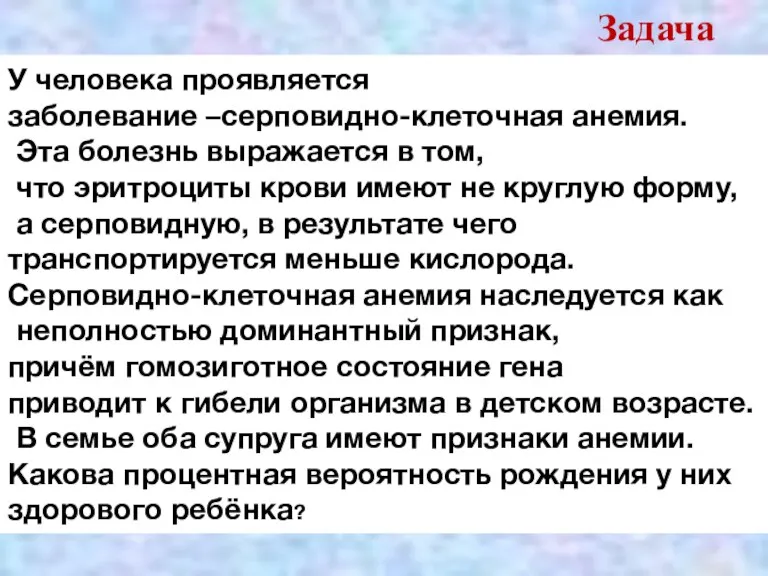 Задача

У человека проявляется заболевание –серповидно-клеточная анемия. Эта болезнь выражается в том, что эритроциты крови имеют не круглую форму, а серповидную, в результате чего транспортируется меньше кислорода. Серповидно-клеточная анемия наследуется как неполностью доминантный признак, причём гомозиготное состояние гена приводит к гибели организма в детском возрасте. В семье оба супруга имеют признаки анемии. Какова процентная вероятность рождения у них здорового ребёнка?